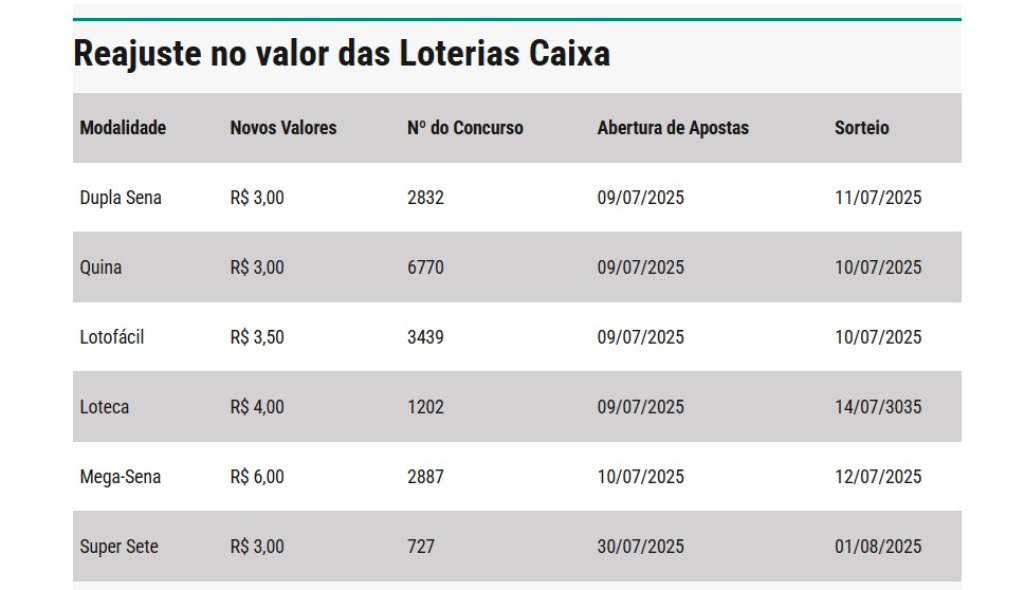 Reajuste no valor das Loterias Caixa

| Modalidade | Novos Valores | Nº do Concurso | Abertura de Apostas | Sorteio |
|---|---|---|---|---|
| Dupla Sena | R$ 3,00 | 2832 | 09/07/2025 | 11/07/2025 |
| Quina | R$ 3,00 | 6770 | 09/07/2025 | 10/07/2025 |
| Lotofácil | R$ 3,50 | 3439 | 09/07/2025 | 10/07/2025 |
| Loteca | R$ 4,00 | 1202 | 09/07/2025 | 14/07/3035 |
| Mega-Sena | R$ 6,00 | 2887 | 10/07/2025 | 12/07/2025 |
| Super Sete | R$ 3,00 | 727 | 30/07/2025 | 01/08/2025 |